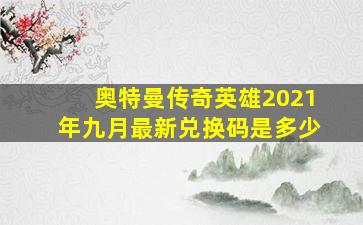 奥特曼传奇英雄2021年九月最新兑换码是多少